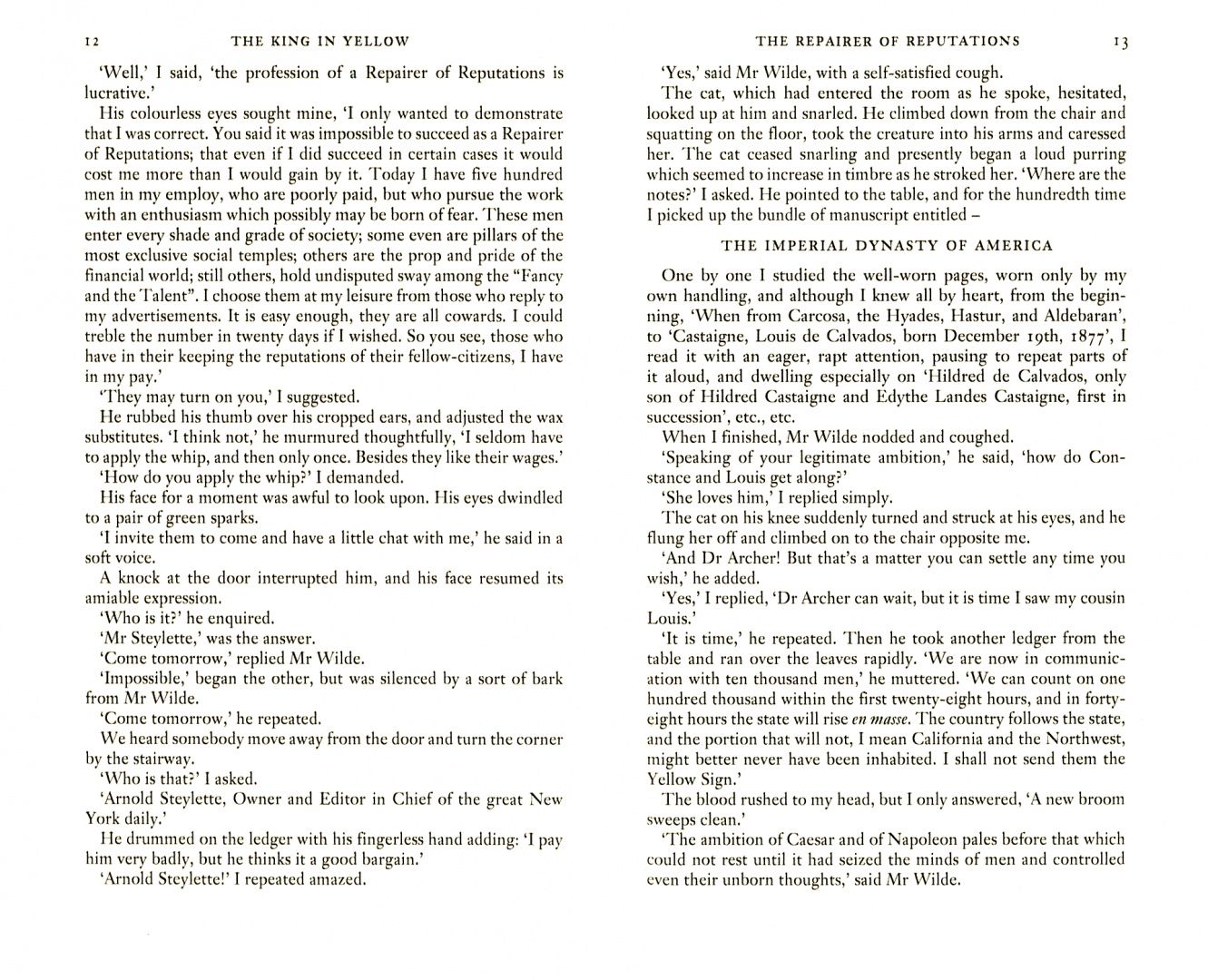 12 THE KING IN YELLOW

'Well,' I said, 'the profession of a Repairer of Reputations is lucrative.'

His colourless eyes sought mine, 'I only wanted to demonstrate that I was correct. You said it was impossible to succeed as a Repairer of Reputations; that even if I did succeed in certain cases it would cost me more than I would gain by it. Today I have five hundred men in my employ, who are poorly paid, but who pursue the work with an enthusiasm which possibly may be born of fear. These men enter every shade and grade of society; some even are pillars of the most exclusive social temples; others are the prop and pride of the financial world; still others, hold undisputed sway among the "Fancy and the Talent". I choose them at my leisure from those who reply to my advertisements. It is easy enough, they are all cowards. I could treble the number in twenty days if I wished. So you see, those who have in their keeping the reputations of their fellow-citizens, I have in my pay.'

'They may turn on you,' I suggested.

He rubbed his thumb over his cropped ears, and adjusted the wax substitutes. 'I think not,' he murmured thoughtfully, 'I seldom have to apply the whip, and then only once. Besides they like their wages.'

'How do you apply the whip?' I demanded.

His face for a moment was awful to look upon. His eyes dwindled to a pair of green sparks.

'I invite them to come and have a little chat with me,' he said in a soft voice.

A knock at the door interrupted him, and his face resumed its amiable expression.

'Who is it?' he enquired.

'Mr Steylette,' was the answer.

'Come tomorrow,' replied Mr Wilde.

'Impossible,' began the other, but was silenced by a sort of bark from Mr Wilde.

'Come tomorrow,' he repeated.

We heard somebody move away from the door and turn the corner by the stairway.

'Who is that?' I asked.

'Arnold Steylette, Owner and Editor in Chief of the great New York daily.'

He drummed on the ledger with his fingerless hand adding: 'I pay him very badly, but he thinks it a good bargain.'

'Arnold Steylette!' I repeated amazed.

THE REPAIRER OF REPUTATIONS 13

'Yes,' said Mr Wilde, with a self-satisfied cough.

The cat, which had entered the room as he spoke, hesitated, looked up at him and snarled. He climbed down from the chair and squatting on the floor, took the creature into his arms and caressed her. The cat ceased snarling and presently began a loud purring which seemed to increase in timbre as he stroked her. 'Where are the notes?' I asked. He pointed to the table, and for the hundredth time I picked up the bundle of manuscript entitled –

THE IMPERIAL DYNASTY OF AMERICA

One by one I studied the well-worn pages, worn only by my own handling, and although I knew all by heart, from the beginning, 'When from Carcosa, the Hyades, Hastur, and Aldebaran', to 'Castaigne, Louis de Calvados, born December 19th, 1877', I read it with an eager, rapt attention, pausing to repeat parts of it aloud, and dwelling especially on 'Hildred de Calvados, only son of Hildred Castaigne and Edythe Landes Castaigne, first in succession', etc., etc.

When I finished, Mr Wilde nodded and coughed.

'Speaking of your legitimate ambition,' he said, 'how do Constance and Louis get along?'

'She loves him,' I replied simply.

The cat on his knee suddenly turned and struck at his eyes, and he flung her off and climbed on to the chair opposite me.

'And Dr Archer! But that's a matter you can settle any time you wish,' he added.

'Yes,' I replied, 'Dr Archer can wait, but it is time I saw my cousin Louis.'

'It is time,' he repeated. Then he took another ledger from the table and ran over the leaves rapidly. 'We are now in communication with ten thousand men,' he muttered. 'We can count on one hundred thousand within the first twenty-eight hours, and in forty-eight hours the state will rise en masse. The country follows the state, and the portion that will not, I mean California and the Northwest, might better never have been inhabited. I shall not send them the Yellow Sign.'

The blood rushed to my head, but I only answered, 'A new broom sweeps clean.'

'The ambition of Caesar and of Napoleon pales before that which could not rest until it had seized the minds of men and controlled even their unborn thoughts,' said Mr Wilde.